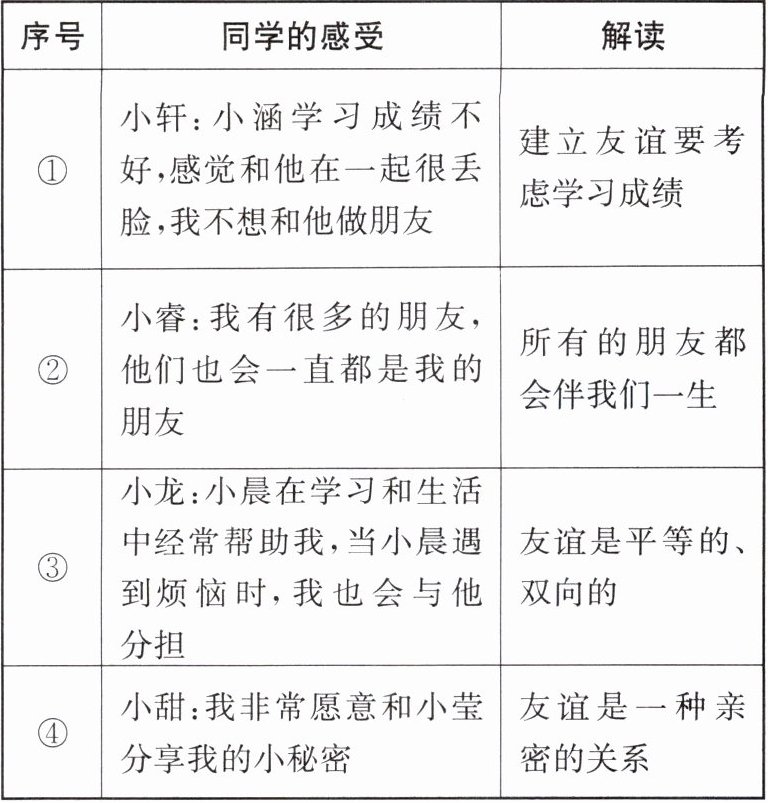 | 序号 | 同学的感受 | 解读 |
|---|---|---|
| ① | 小轩：小涵学习成绩不好，感觉和他在一起很丢脸，我不想和他做朋友 | 建立友谊要考虑学习成绩 |
| ② | 小睿：我有很多的朋友，他们也会一直都是我的朋友 | 所有的朋友都会伴我们一生 |
| ③ | 小龙：小晨在学习和生活中经常帮助我，当小晨遇到烦恼时，我也会与他分担 | 友谊是平等的、双向的 |
| ④ | 小甜：我非常愿意和小莹分享我的小秘密 | 友谊是一种亲密的关系 |